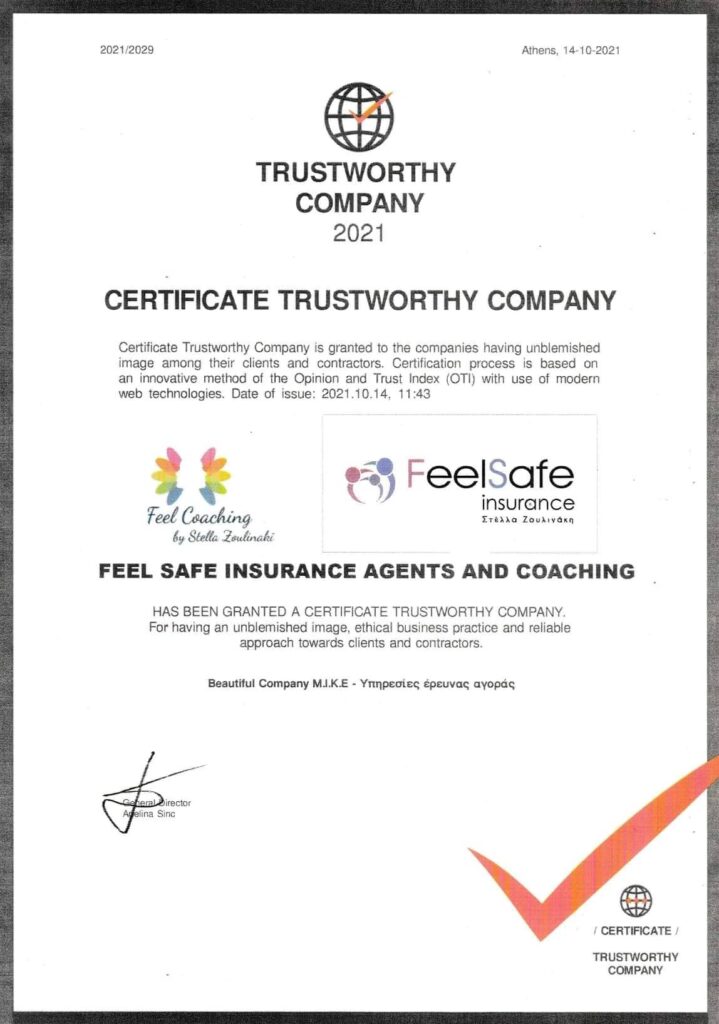 2021/2029

Athens, 14-10-2021

TRUSTWORTHY COMPANY
2021

CERTIFICATE TRUSTWORTHY COMPANY

Certificate Trustworthy Company is granted to the companies having unblemished image among their clients and contractors. Certification process is based on an innovative method of the Opinion and Trust Index (OTI) with use of modern web technologies. Date of issue: 2021.10.14, 11:43

Feel Coaching
by Stella Zoulinaki

FeelSafe
insurance
Στέλλα Ζουλινάκη

FEEL SAFE INSURANCE AGENTS AND COACHING

HAS BEEN GRANTED A CERTIFICATE TRUSTWORTHY COMPANY.
For having an unblemished image, ethical business practice and reliable approach towards clients and contractors.

Beautiful Company M.I.K.E - Υπηρεσίες έρευνας αγοράς

General Director
Adelina Sinc

/ CERTIFICATE /
TRUSTWORTHY COMPANY